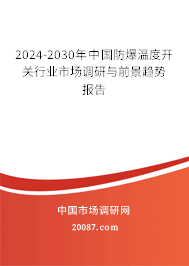 2024-2030年中国防爆温度开关行业市场调研与前景趋势报告

中国市场调研网

20087.com